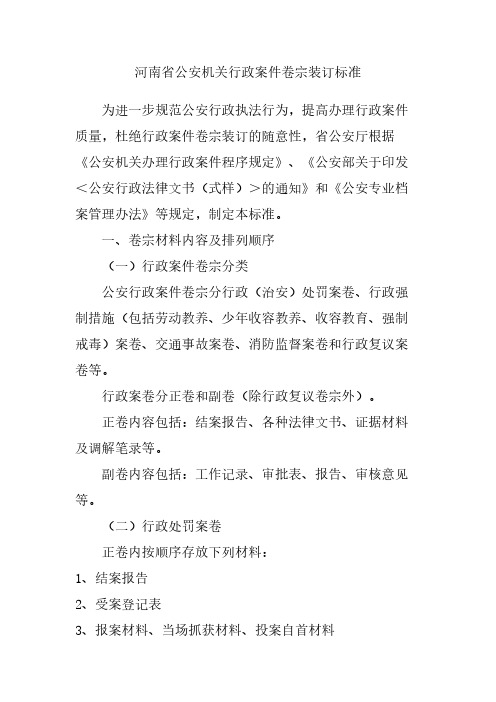 河南省公安机关行政案件卷宗装订标准

为进一步规范公安行政执法行为，提高办理行政案件质量，杜绝行政案件卷宗装订的随意性，省公安厅根据《公安机关办理行政案件程序规定》、《公安部关于印发＜公安行政法律文书（式样）＞的通知》和《公安专业档案管理办法》等规定，制定本标准。

一、卷宗材料内容及排列顺序

（一）行政案件卷宗分类

公安行政案件卷宗分行政（治安）处罚案卷、行政强制措施（包括劳动教养、少年收容教养、收容教育、强制戒毒）案卷、交通事故案卷、消防监督案卷和行政复议案卷等。

行政案卷分正卷和副卷（除行政复议卷宗外）。

正卷内容包括：结案报告、各种法律文书、证据材料及调解笔录等。

副卷内容包括：工作记录、审批表、报告、审核意见等。

（二）行政处罚案卷

正卷内按顺序存放下列材料：

1、结案报告

2、受案登记表

3、报案材料、当场抓获材料、投案自首材料